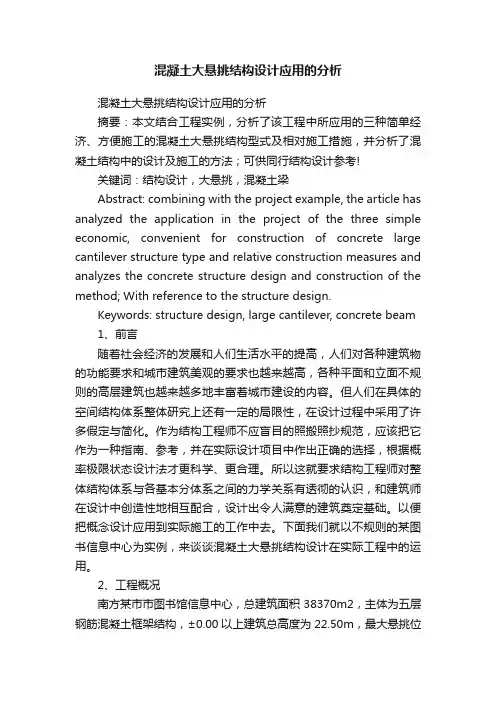 混凝土大悬挑结构设计应用的分析

混凝土大悬挑结构设计应用的分析

摘要：本文结合工程实例，分析了该工程中所应用的三种简单经济、方便施工的混凝土大悬挑结构型式及相对施工措施，并分析了混凝土结构中的设计及施工的方法；可供同行结构设计参考!

关键词：结构设计，大悬挑，混凝土梁

Abstract: combining with the project example, the article has analyzed the application in the project of the three simple economic, convenient for construction of concrete large cantilever structure type and relative construction measures and analyzes the concrete structure design and construction of the method; With reference to the structure design.

Keywords: structure design, large cantilever, concrete beam

1、前言

随着社会经济的发展和人们生活水平的提高，人们对各种建筑物的功能要求和城市建筑美观的要求也越来越高，各种平面和立面不规则的高层建筑也越来越多地丰富着城市建设的内容。但人们在具体的空间结构体系整体研究上还有一定的局限性，在设计过程中采用了许多假定与简化。作为结构工程师不应盲目的照搬照抄规范，应该把它作为一种指南、参考，并在实际设计项目中作出正确的选择，根据概率极限状态设计法才更科学、更合理。所以这就要求结构工程师对整体结构体系与各基本分体系之间的力学关系有透彻的认识，和建筑师在设计中创造性地相互配合，设计出令人满意的建筑奠定基础。以便把概念设计应用到实际施工的工作中去。下面我们就以不规则的某图书信息中心为实例，来谈谈混凝土大悬挑结构设计在实际工程中的运用。

2、工程概况

南方某市市图书馆信息中心，总建筑面积 38370m2，主体为五层钢筋混凝土框架结构，±0.00 以上建筑总高度为 22.50m，最大悬挑位